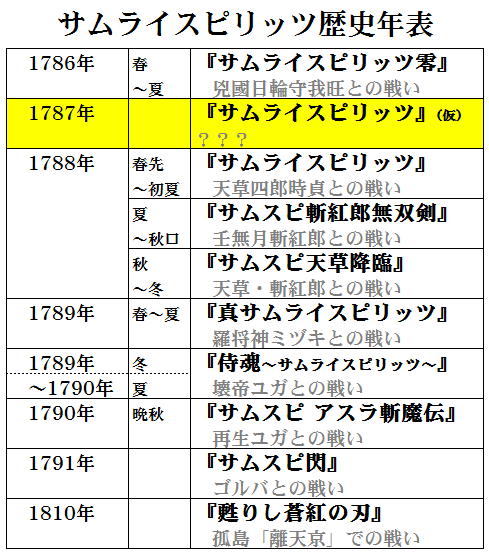 サムライスピリッツ歴史年表

| | | |
|---|---|---|
| 1786年 | 春 ～夏 | 『サムライスピリッツ零』 兇國日輪守我旺との戦い |
| 1787年 | | 『サムライスピリッツ』(仮) ？？？ |
| 1788年 | 春先 ～初夏 | 『サムライスピリッツ』 天草四郎時貞との戦い |
| | 夏 ～秋口 | 『サムスピ斬紅郎無双剣』 壬無月斬紅郎との戦い |
| | 秋 ～冬 | 『サムスピ天草降臨』 天草・斬紅郎との戦い |
| 1789年 | 春～夏 | 『真サムライスピリッツ』 羅将神ミヅキとの戦い |
| 1789年 ～1790年 | 冬 夏 | 『侍魂～サムライスピリッツ～』 壊帝ユガとの戦い |
| 1790年 | 晩秋 | 『サムスピ アスラ斬魔伝』 再生ユガとの戦い |
| 1791年 | | 『サムスピ閃』 ゴルバとの戦い |
| 1810年 | | 『甦りし蒼紅の刃』 孤島「離天京」での戦い |